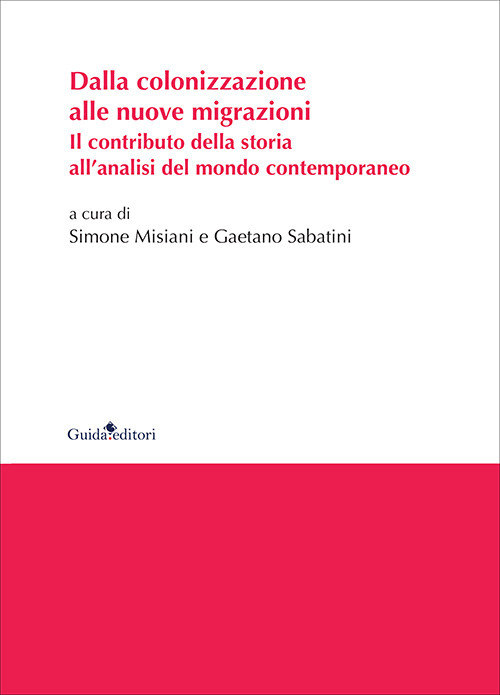 Dalla colonizzazione alle nuove migrazioni
Il contributo della storia all'analisi del mondo contemporaneo

a cura di
Simone Misiani e Gaetano Sabatini

Guida editori